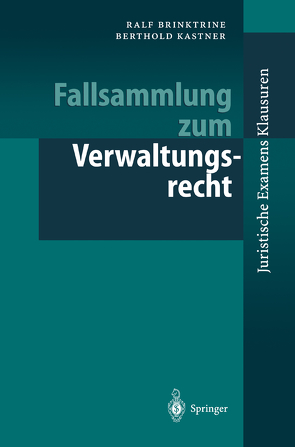 RALF BRINKTRINE
BERTHOLD KASTNER

Fallsammlung zum Verwaltungsrecht

Juristische Examens Klausuren

Springer